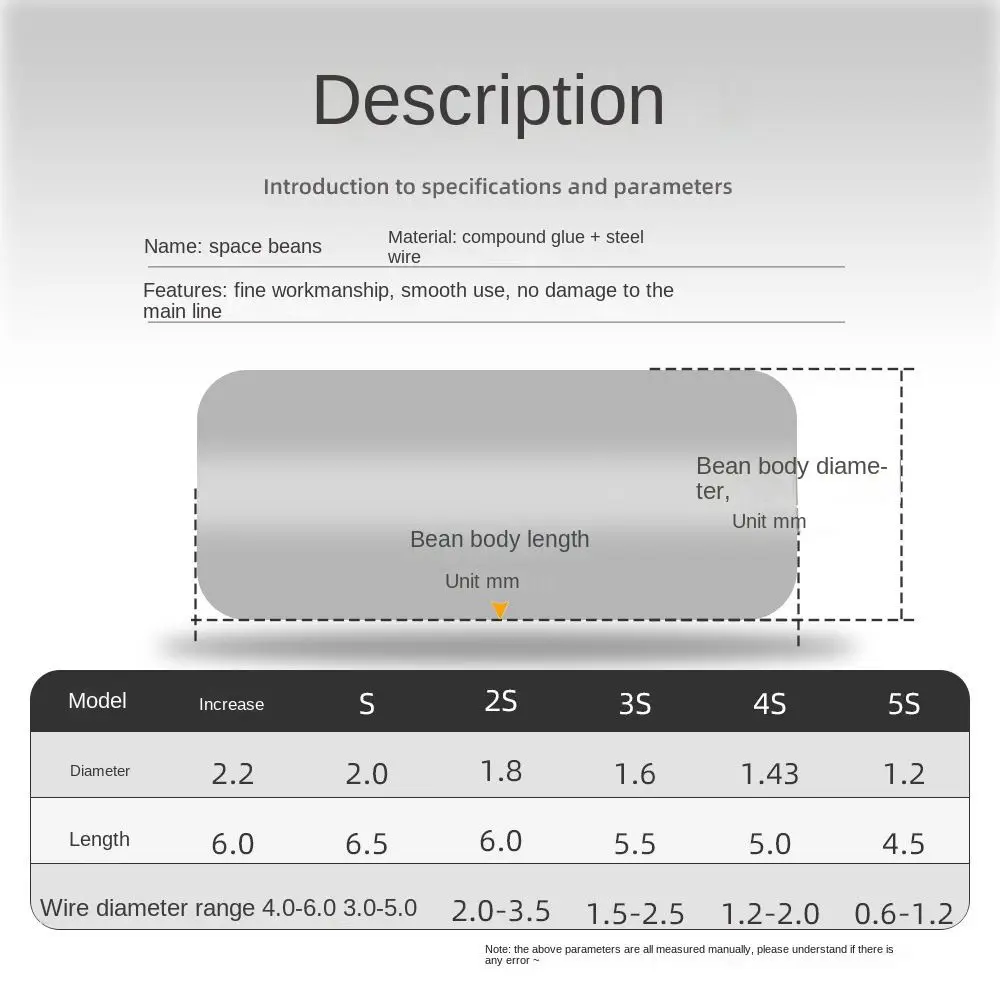 Description

Introduction to specifications and parameters

Name: space beans

Material: compound glue + steel wire

Features: fine workmanship, smooth use, no damage to the main line

Bean body diameter,

Unit mm

Bean body length

Unit mm

| Model | Increase | S | 2S | 3S | 4S | 5S |
|---|---|---|---|---|---|---|
| Diameter | 2.2 | 2.0 | 1.8 | 1.6 | 1.43 | 1.2 |
| Length | 6.0 | 6.5 | 6.0 | 5.5 | 5.0 | 4.5 |
| Wire diameter range | 4.0-6.0 | 3.0-5.0 | 2.0-3.5 | 1.5-2.5 | 1.2-2.0 | 0.6-1.2 |

Note: the above parameters are all measured manually, please understand if there is any error ~